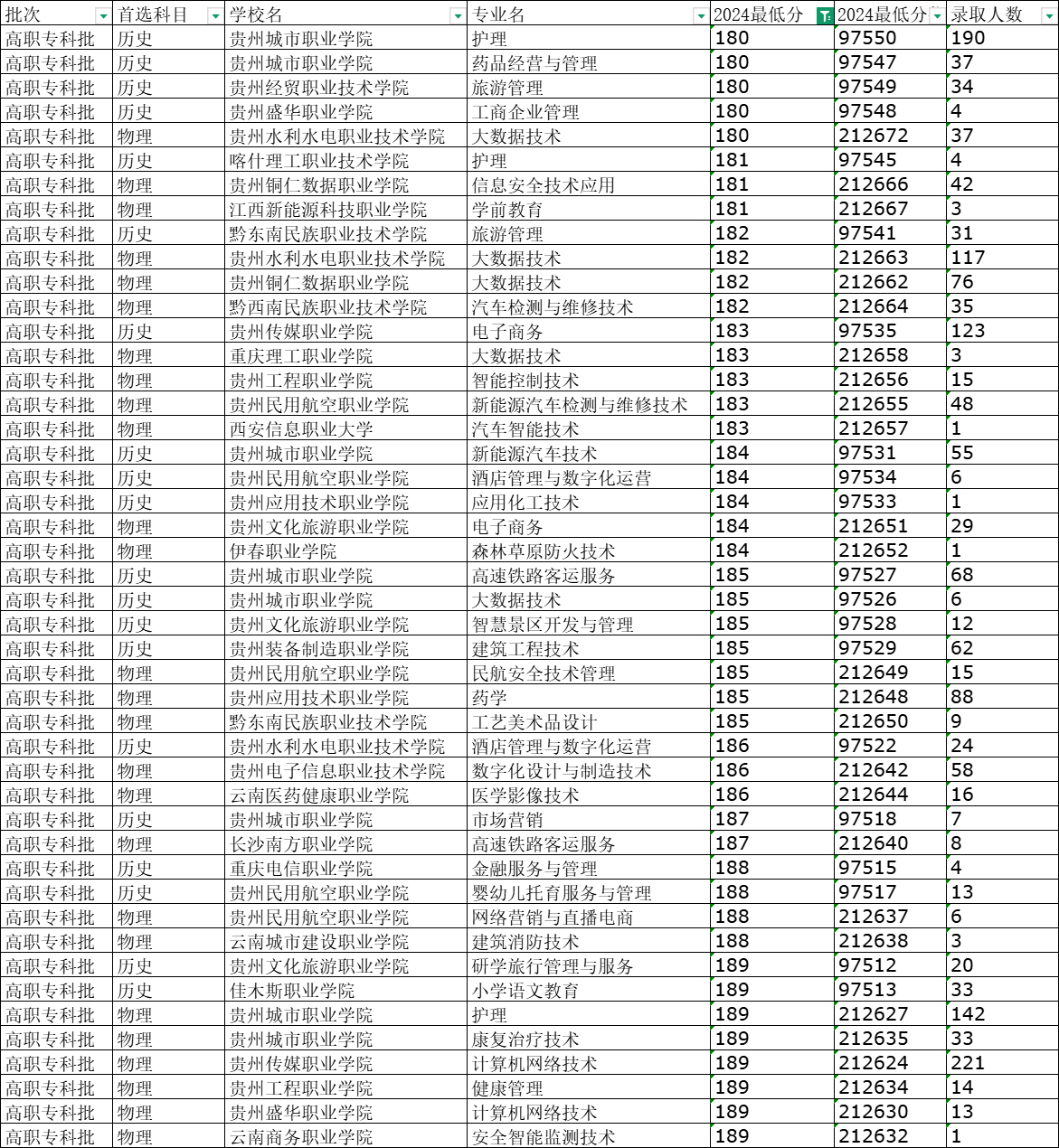 | 批次 | 首选科目 | 学校名 | 专业名 | 2024最低分 | 2024最低分 | 录取人数 |
|---|---|---|---|---|---|---|
| 高职专科批 | 历史 | 贵州城市职业学院 | 护理 | 180 | 97550 | 190 |
| 高职专科批 | 历史 | 贵州城市职业学院 | 药品经营与管理 | 180 | 97547 | 37 |
| 高职专科批 | 历史 | 贵州经贸职业技术学院 | 旅游管理 | 180 | 97549 | 34 |
| 高职专科批 | 历史 | 贵州盛华职业学院 | 工商企业管理 | 180 | 97548 | 4 |
| 高职专科批 | 物理 | 贵州水利水电职业技术学院 | 大数据技术 | 180 | 212672 | 37 |
| 高职专科批 | 历史 | 喀什理工职业技术学院 | 护理 | 181 | 97545 | 4 |
| 高职专科批 | 物理 | 贵州铜仁数据职业学院 | 信息安全技术应用 | 181 | 212666 | 42 |
| 高职专科批 | 物理 | 江西新能源科技职业学院 | 学前教育 | 181 | 212667 | 3 |
| 高职专科批 | 历史 | 黔东南民族职业技术学院 | 旅游管理 | 182 | 97541 | 31 |
| 高职专科批 | 物理 | 贵州水利水电职业技术学院 | 大数据技术 | 182 | 212663 | 117 |
| 高职专科批 | 物理 | 贵州铜仁数据职业学院 | 大数据技术 | 182 | 212662 | 76 |
| 高职专科批 | 物理 | 黔西南民族职业技术学院 | 汽车检测与维修技术 | 182 | 212664 | 35 |
| 高职专科批 | 历史 | 贵州传媒职业学院 | 电子商务 | 183 | 97535 | 123 |
| 高职专科批 | 物理 | 重庆理工职业学院 | 大数据技术 | 183 | 212658 | 3 |
| 高职专科批 | 物理 | 贵州工程职业学院 | 智能控制技术 | 183 | 212656 | 15 |
| 高职专科批 | 物理 | 贵州民用航空职业学院 | 新能源汽车检测与维修技术 | 183 | 212655 | 48 |
| 高职专科批 | 物理 | 西安信息职业大学 | 汽车智能技术 | 183 | 212657 | 1 |
| 高职专科批 | 历史 | 贵州城市职业学院 | 新能源汽车技术 | 184 | 97531 | 55 |
| 高职专科批 | 历史 | 贵州民用航空职业学院 | 酒店管理与数字化运营 | 184 | 97534 | 6 |
| 高职专科批 | 历史 | 贵州应用技术职业学院 | 应用化工技术 | 184 | 97533 | 1 |
| 高职专科批 | 物理 | 贵州文化旅游职业学院 | 电子商务 | 184 | 212651 | 29 |
| 高职专科批 | 物理 | 伊春职业学院 | 森林草原防火技术 | 184 | 212652 | 1 |
| 高职专科批 | 历史 | 贵州城市职业学院 | 高速铁路客运服务 | 185 | 97527 | 68 |
| 高职专科批 | 历史 | 贵州城市职业学院 | 大数据技术 | 185 | 97526 | 6 |
| 高职专科批 | 历史 | 贵州文化旅游职业学院 | 智慧景区开发与管理 | 185 | 97528 | 12 |
| 高职专科批 | 历史 | 贵州装备制造职业学院 | 建筑工程技术 | 185 | 97529 | 62 |
| 高职专科批 | 物理 | 贵州民用航空职业学院 | 民航安全技术管理 | 185 | 212649 | 15 |
| 高职专科批 | 物理 | 贵州应用技术职业学院 | 药学 | 185 | 212648 | 88 |
| 高职专科批 | 物理 | 黔东南民族职业技术学院 | 工艺美术品设计 | 185 | 212650 | 9 |
| 高职专科批 | 历史 | 贵州水利水电职业技术学院 | 酒店管理与数字化运营 | 186 | 97522 | 24 |
| 高职专科批 | 物理 | 贵州电子信息职业技术学院 | 数字化设计与制造技术 | 186 | 212642 | 58 |
| 高职专科批 | 物理 | 云南医药健康职业学院 | 医学影像技术 | 186 | 212644 | 16 |
| 高职专科批 | 历史 | 贵州城市职业学院 | 市场营销 | 187 | 97518 | 7 |
| 高职专科批 | 物理 | 长沙南方职业学院 | 高速铁路客运服务 | 187 | 212640 | 8 |
| 高职专科批 | 历史 | 重庆电信职业学院 | 金融服务与管理 | 188 | 97515 | 4 |
| 高职专科批 | 历史 | 贵州民用航空职业学院 | 婴幼儿托育服务与管理 | 188 | 97517 | 13 |
| 高职专科批 | 物理 | 贵州民用航空职业学院 | 网络营销与直播电商 | 188 | 212637 | 6 |
| 高职专科批 | 物理 | 云南城市建设职业学院 | 建筑消防技术 | 188 | 212638 | 3 |
| 高职专科批 | 历史 | 贵州文化旅游职业学院 | 研学旅行管理与服务 | 189 | 97512 | 20 |
| 高职专科批 | 历史 | 佳木斯职业学院 | 小学语文教育 | 189 | 97513 | 33 |
| 高职专科批 | 物理 | 贵州城市职业学院 | 护理 | 189 | 212627 | 142 |
| 高职专科批 | 物理 | 贵州城市职业学院 | 康复治疗技术 | 189 | 212635 | 33 |
| 高职专科批 | 物理 | 贵州传媒职业学院 | 计算机网络技术 | 189 | 212624 | 221 |
| 高职专科批 | 物理 | 贵州工程职业学院 | 健康管理 | 189 | 212634 | 14 |
| 高职专科批 | 物理 | 贵州盛华职业学院 | 计算机网络技术 | 189 | 212630 | 13 |
| 高职专科批 | 物理 | 云南商务职业学院 | 安全智能监测技术 | 189 | 212632 | 1 |